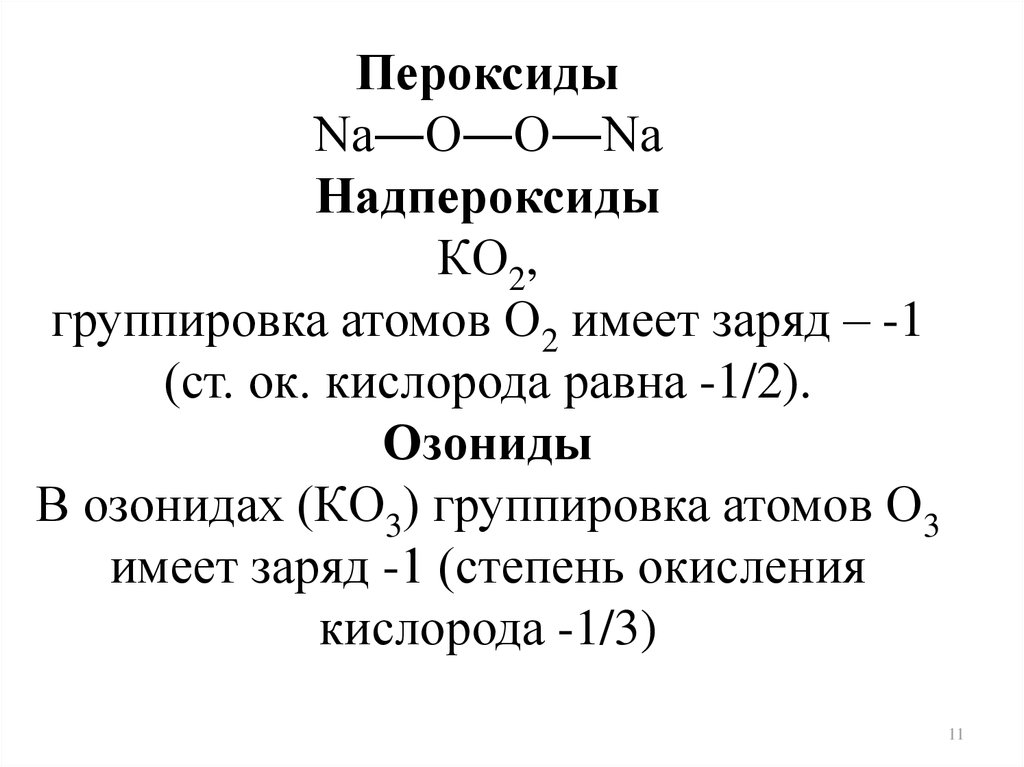 Пероксиды
Na—O—O—Na
Надпероксиды
$KO_2$,
группировка атомов $O_2$ имеет заряд – -1 (ст. ок. кислорода равна -1/2).
Озониды
В озонидах ($KO_3$) группировка атомов $O_3$ имеет заряд -1 (степень окисления кислорода -1/3)

11